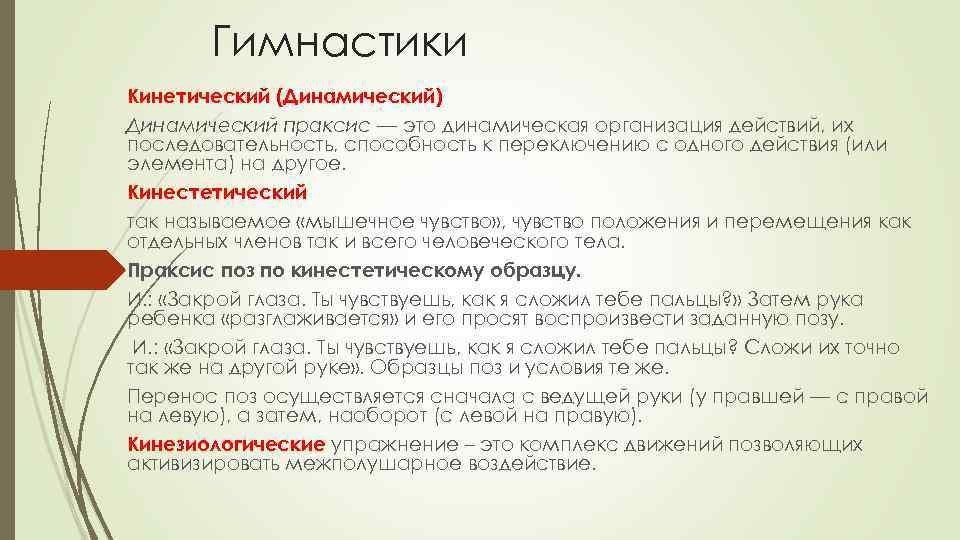 Гимнастики

Кинетический (Динамический)

Динамический праксис — это динамическая организация действий, их последовательность, способность к переключению с одного действия (или элемента) на другое.

Кинестетический

так называемое «мышечное чувство», чувство положения и перемещения как отдельных членов так и всего человеческого тела.

Праксис поз по кинестетическому образцу.

И.: «Закрой глаза. Ты чувствуешь, как я сложил тебе пальцы?» Затем рука ребенка «разглаживается» и его просят воспроизвести заданную позу.

И.: «Закрой глаза. Ты чувствуешь, как я сложил тебе пальцы? Сложи их точно так же на другой руке». Образцы поз и условия те же.

Перенос поз осуществляется сначала с ведущей руки (у правшей — с правой на левую), а затем, наоборот (с левой на правую).

Кинезиологические упражнение – это комплекс движений позволяющих активизировать межполушарное воздействие.